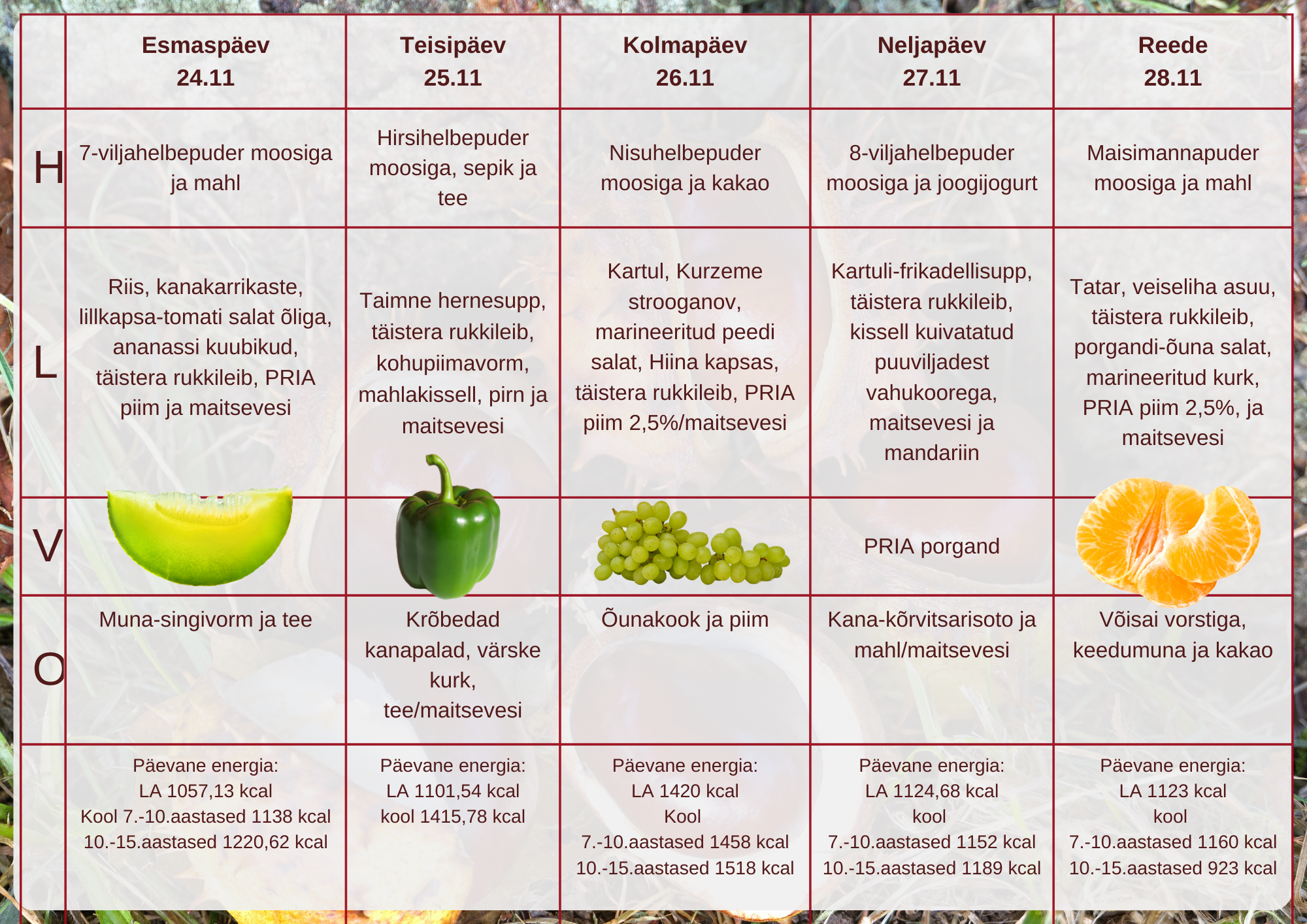 |   | Esmaspäev 24.11 | Teisipäev 25.11 | Kolmapäev 26.11 | Neljapäev 27.11 | Reede 28.11 |
|---|---|---|---|---|---|
| H | 7-viljahelbepuder moosiga ja mahl | Hirsihelbepuder moosiga, sepik ja tee | Nisuhelbepuder moosiga ja kakao | 8-viljahelbepuder moosiga ja joogijogurt | Maisimannapuder moosiga ja mahl |
| L | Riis, kanakarrikaste, lillkapsa-tomati salat õliga, ananassi kuubikud, täistera rukkileib, PRIA piim ja maitsevesi | Taimne hernesupp, täistera rukkileib, kohupiimavorm, mahlakissell, pirn ja maitsevesi | Kartul, Kurzeme strooganov, marineeritud peedi salat, Hiina kapsas, täistera rukkileib, PRIA piim 2,5%/maitsevesi | Kartuli-frikadellisupp, täistera rukkileib, kissell kuivatatud puuviljadest vahukoorega, maitsevesi ja mandariin | Tatar, veiseliha asuu, täistera rukkileib, porgandi-õuna salat, marineeritud kurk, PRIA piim 2,5%, ja maitsevesi |
| V |  |  |  | PRIA porgand |  |
| O | Muna-singivorm ja tee | Krõbedad kanapalad, värske kurk, tee/maitsevesi | Õunakook ja piim | Kana-kõrvitsarisoto ja mahl/maitsevesi | Võisai vorstiga, keedumuna ja kakao |
|   | Päevane energia: LA 1057,13 kcal Kool 7.-10.aastased 1138 kcal 10.-15.aastased 1220,62 kcal | Päevane energia: LA 1101,54 kcal kool 1415,78 kcal | Päevane energia: LA 1420 kcal Kool 7.-10.aastased 1458 kcal 10.-15.aastased 1518 kcal | Päevane energia: LA 1124,68 kcal kool 7.-10.aastased 1152 kcal 10.-15.aastased 1189 kcal | Päevane energia: LA 1123 kcal kool 7.-10.aastased 1160 kcal 10.-15.aastased 923 kcal |